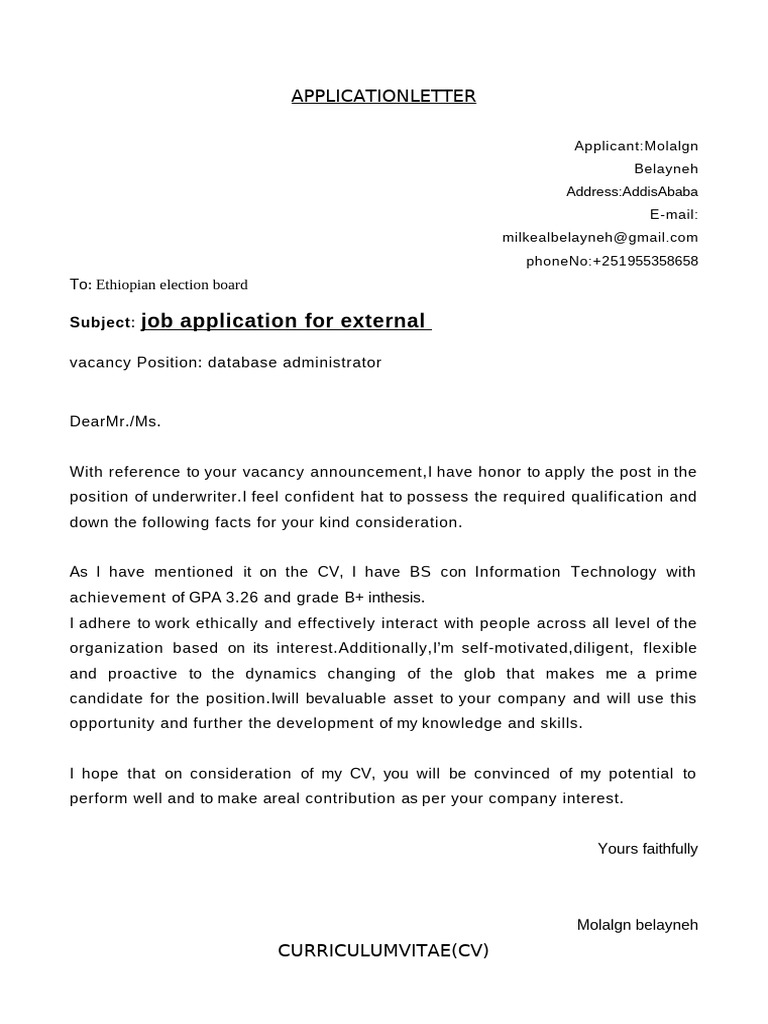 APPLICATIONLETTER

Applicant:Molalgn
Belayneh
Address:AddisAbaba
E-mail:
milkealbelayneh@gmail.com
phoneNo:+251955358658

To: Ethiopian election board

Subject: job application for external

vacancy Position: database administrator

DearMr./Ms.

With reference to your vacancy announcement,I have honor to apply the post in the position of underwriter.I feel confident hat to possess the required qualification and down the following facts for your kind consideration.

As I have mentioned it on the CV, I have BS con Information Technology with achievement of GPA 3.26 and grade B+ inthesis.
I adhere to work ethically and effectively interact with people across all level of the organization based on its interest.Additionally,I'm self-motivated,diligent, flexible and proactive to the dynamics changing of the glob that makes me a prime candidate for the position.Iwill bevaluable asset to your company and will use this opportunity and further the development of my knowledge and skills.

I hope that on consideration of my CV, you will be convinced of my potential to perform well and to make areal contribution as per your company interest.

Yours faithfully

Molalgn belayneh

CURRICULUMVITAE(CV)